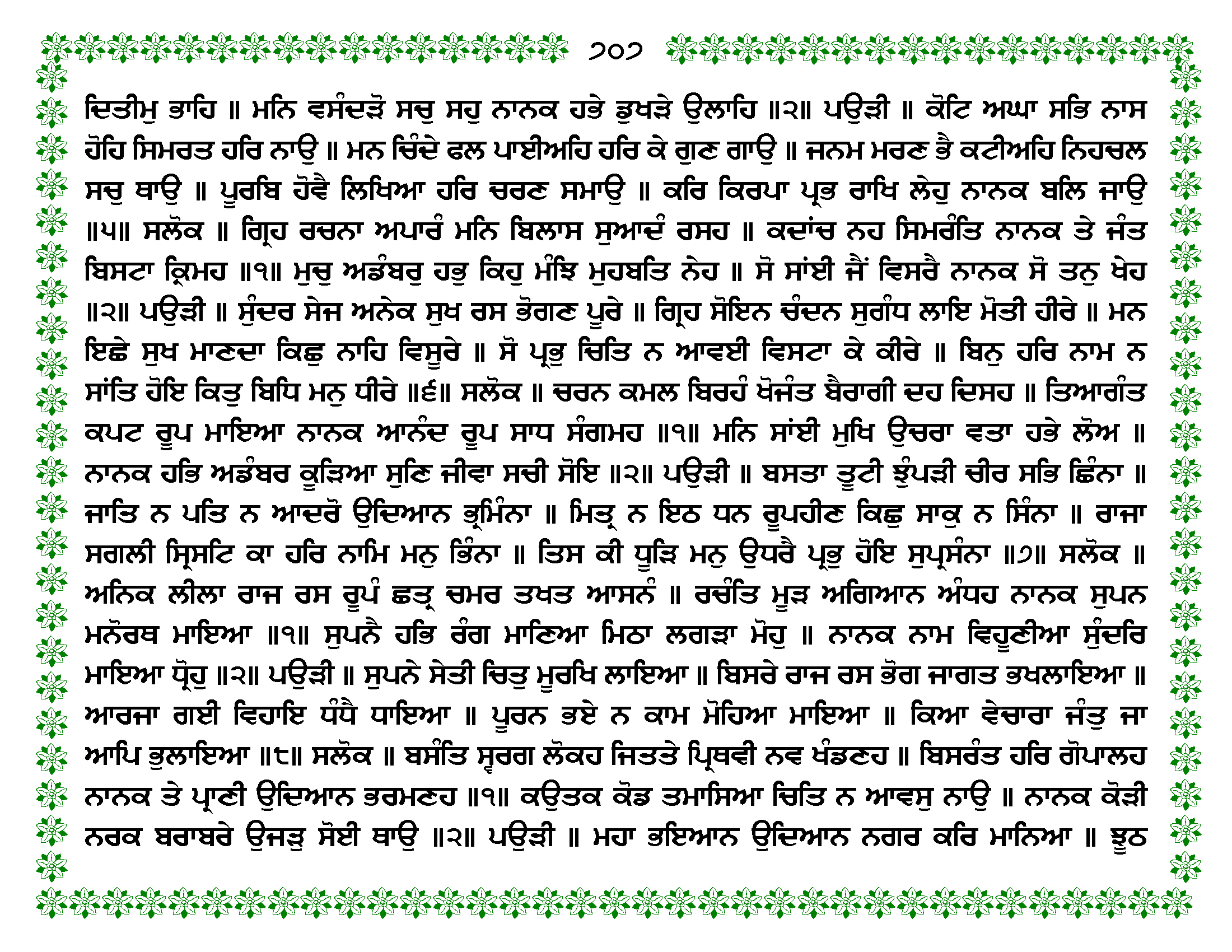 ੭੦੭

ਦਿਤੀਮੁ ਭਾਹਿ ॥ ਮਨਿ ਵਸੰਦੜੋ ਸਚੁ ਸਹੁ ਨਾਨਕ ਹਭੇ ਡੁਖੜੇ ਉਲਾਹਿ ॥੨॥ ਪਉੜੀ ॥ ਕੋਟਿ ਅਘਾ ਸਭਿ ਨਾਸ ਹੋਹਿ ਸਿਮਰਤ ਹਰਿ ਨਾਉ ॥ ਮਨ ਚਿੰਦੇ ਫਲ ਪਾਈਅਹਿ ਹਰਿ ਕੇ ਗੁਣ ਗਾਉ ॥ ਜਨਮ ਮਰਣ ਭੈ ਕਟੀਅਹਿ ਨਿਹਚਲ ਸਚੁ ਥਾਉ ॥ ਪੂਰਬਿ ਹੋਵੈ ਲਿਖਿਆ ਹਰਿ ਚਰਣ ਸਮਾਉ ॥ ਕਰਿ ਕਿਰਪਾ ਪ੍ਰਭ ਰਾਖਿ ਲੇਹੁ ਨਾਨਕ ਬਲਿ ਜਾਉ ॥੫॥ ਸਲੋਕ ॥ ਗ੍ਰਿਹ ਰਚਨਾ ਅਪਾਰੰ ਮਨਿ ਬਿਲਾਸ ਸੁਆਦੰ ਰਸਹ ॥ ਕਦਾਂਚ ਨਹ ਸਿਮਰੰਤਿ ਨਾਨਕ ਤੇ ਜੰਤ ਬਿਸਟਾ ਕ੍ਰਿਮਹ ॥੧॥ ਮੁਚੁ ਅਡੰਬਰੁ ਹਭੁ ਕਿਹੁ ਮੰਝਿ ਮੁਹਬਤਿ ਨੇਹ ॥ ਸੋ ਸਾਂਈ ਜੈਂ ਵਿਸਰੈ ਨਾਨਕ ਸੋ ਤਨੁ ਖੇਹ ॥੨॥ ਪਉੜੀ ॥ ਸੁੰਦਰ ਸੇਜ ਅਨੇਕ ਸੁਖ ਰਸ ਭੋਗਣ ਪੂਰੇ ॥ ਗ੍ਰਿਹ ਸੋਇਨ ਚੰਦਨ ਸੁਗੰਧ ਲਾਇ ਮੋਤੀ ਹੀਰੇ ॥ ਮਨ ਇਛੇ ਸੁਖ ਮਾਣਦਾ ਕਿਛੁ ਨਾਹਿ ਵਿਸੂਰੇ ॥ ਸੋ ਪ੍ਰਭੁ ਚਿਤਿ ਨ ਆਵਈ ਵਿਸਟਾ ਕੇ ਕੀਰੇ ॥ ਬਿਨੁ ਹਰਿ ਨਾਮ ਨ ਸਾਂਤਿ ਹੋਇ ਕਿਤੁ ਬਿਧਿ ਮਨੁ ਧੀਰੇ ॥੬॥ ਸਲੋਕ ॥ ਚਰਨ ਕਮਲ ਬਿਰਹੰ ਖੋਜੰਤ ਬੈਰਾਗੀ ਦਹ ਦਿਸਹ ॥ ਤਿਆਗੰਤ ਕਪਟ ਰੂਪ ਮਾਇਆ ਨਾਨਕ ਆਨੰਦ ਰੂਪ ਸਾਧ ਸੰਗਮਹ ॥੧॥ ਮਨਿ ਸਾਂਈ ਮੁਖਿ ਉਚਰਾ ਵਤਾ ਹਭੇ ਲੋਅ ॥ ਨਾਨਕ ਹਭਿ ਅਡੰਬਰ ਕੂੜਿਆ ਸੁਣਿ ਜੀਵਾ ਸਚੀ ਸੋਇ ॥੨॥ ਪਉੜੀ ॥ ਬਸਤਾ ਤੂਟੀ ਝੁੰਪੜੀ ਚੀਰ ਸਭਿ ਛਿੰਨਾ ॥ ਜਾਤਿ ਨ ਪਤਿ ਨ ਆਦਰੋ ਉਦਿਆਨ ਭ੍ਰਮਿੰਨਾ ॥ ਮਿਤ੍ਰ ਨ ਇਠ ਧਨ ਰੂਪਹੀਣ ਕਿਛੁ ਸਾਕੁ ਨ ਸਿੰਨਾ ॥ ਰਾਜਾ ਸਗਲੀ ਸ੍ਰਿਸਟਿ ਕਾ ਹਰਿ ਨਾਮਿ ਮਨੁ ਭਿੰਨਾ ॥ ਤਿਸ ਕੀ ਧੂੜਿ ਮਨੁ ਉਧਰੈ ਪ੍ਰਭੁ ਹੋਇ ਸੁਪ੍ਰਸੰਨਾ ॥੭॥ ਸਲੋਕ ॥ ਅਨਿਕ ਲੀਲਾ ਰਾਜ ਰਸ ਰੂਪੰ ਛਤ੍ਰ ਚਮਰ ਤਖਤ ਆਸਨੰ ॥ ਰਚੰਤਿ ਮੂੜ ਅਗਿਆਨ ਅੰਧਹ ਨਾਨਕ ਸੁਪਨ ਮਨੋਰਥ ਮਾਇਆ ॥੧॥ ਸੁਪਨੈ ਹਭਿ ਰੰਗ ਮਾਣਿਆ ਮਿਠਾ ਲਗੜਾ ਮੋਹੁ ॥ ਨਾਨਕ ਨਾਮ ਵਿਹੂਣੀਆ ਸੁੰਦਰਿ ਮਾਇਆ ਧ੍ਰੋਹੁ ॥੨॥ ਪਉੜੀ ॥ ਸੁਪਨੇ ਸੇਤੀ ਚਿਤੁ ਮੂਰਖਿ ਲਾਇਆ ॥ ਬਿਸਰੇ ਰਾਜ ਰਸ ਭੋਗ ਜਾਗਤ ਭਖਲਾਇਆ ॥ ਆਰਜਾ ਗਈ ਵਿਹਾਇ ਧੰਧੈ ਧਾਇਆ ॥ ਪੂਰਨ ਭਏ ਨ ਕਾਮ ਮੋਹਿਆ ਮਾਇਆ ॥ ਕਿਆ ਵੇਚਾਰਾ ਜੰਤੁ ਜਾ ਆਪਿ ਭੁਲਾਇਆ ॥੮॥ ਸਲੋਕ ॥ ਬਸੰਤਿ ਸ੍ਵਰਗ ਲੋਕਹ ਜਿਤਤੇ ਪ੍ਰਿਥਵੀ ਨਵ ਖੰਡਣਹ ॥ ਬਿਸਰੰਤ ਹਰਿ ਗੋਪਾਲਹ ਨਾਨਕ ਤੇ ਪ੍ਰਾਣੀ ਉਦਿਆਨ ਭਰਮਣਹ ॥੧॥ ਕਉਤਕ ਕੋਡ ਤਮਾਸਿਆ ਚਿਤਿ ਨ ਆਵਸੁ ਨਾਉ ॥ ਨਾਨਕ ਕੋੜੀ ਨਰਕ ਬਰਾਬਰੇ ਉਜੜੁ ਸੋਈ ਥਾਉ ॥੨॥ ਪਉੜੀ ॥ ਮਹਾ ਭਇਆਨ ਉਦਿਆਨ ਨਗਰ ਕਰਿ ਮਾਨਿਆ ॥ ਝੂਠ